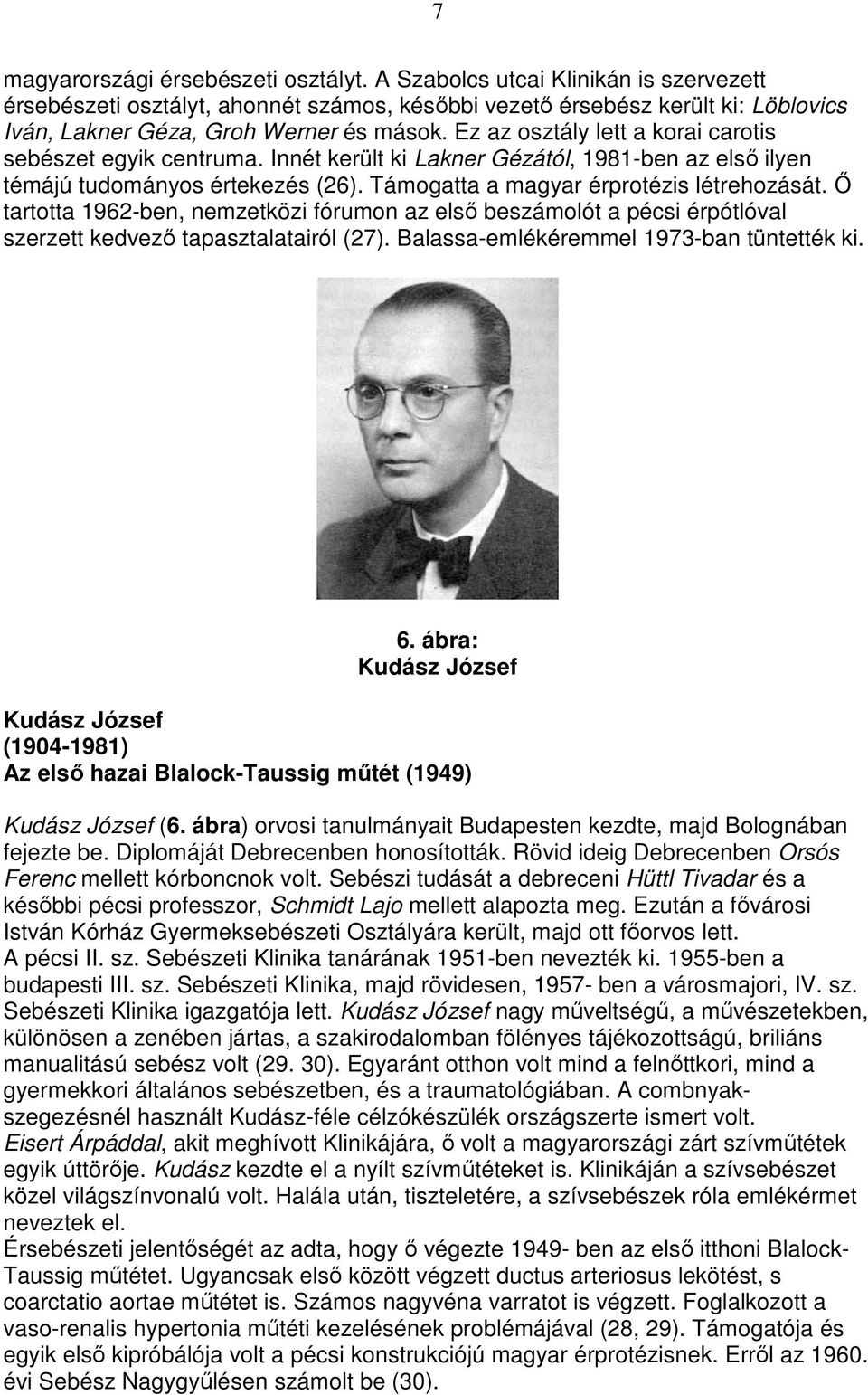 7

magyarországi érsebészeti osztályt. A Szabolcs utcai Klinikán is szervezett érsebészeti osztályt, ahonnét számos, későbbi vezető érsebész került ki: Löblovics Iván, Lakner Géza, Groh Werner és mások. Ez az osztály lett a korai carotis sebészet egyik centruma. Innét került ki Lakner Gézától, 1981-ben az első ilyen témájú tudományos értekezés (26). Támogatta a magyar érprotézis létrehozását. Ő tartotta 1962-ben, nemzetközi fórumon az első beszámolót a pécsi érpótlóval szerzett kedvező tapasztalatairól (27). Balassa-emlékéremmel 1973-ban tüntették ki.

6. ábra:
Kudász József

Kudász József
(1904-1981)
Az első hazai Blalock-Taussig műtét (1949)

Kudász József (6. ábra) orvosi tanulmányait Budapesten kezdte, majd Bolognában fejezte be. Diplomáját Debrecenben honosították. Rövid ideig Debrecenben Orsós Ferenc mellett kórboncnok volt. Sebészi tudását a debreceni Hüttl Tivadar és a későbbi pécsi professzor, Schmidt Lajo mellett alapozta meg. Ezután a fővárosi István Kórház Gyermeksebészeti Osztályára került, majd ott főorvos lett. A pécsi II. sz. Sebészeti Klinika tanárának 1951-ben nevezték ki. 1955-ben a budapesti III. sz. Sebészeti Klinika, majd rövidesen, 1957- ben a városmajori, IV. sz. Sebészeti Klinika igazgatója lett. Kudász József nagy műveltségű, a művészetekben, különösen a zenében jártas, a szakirodalomban fölényes tájékozottságú, briliáns manualitású sebész volt (29. 30). Egyaránt otthon volt mind a felnőttkori, mind a gyermekkori általános sebészetben, és a traumatológiában. A combnyakszegezésnél használt Kudász-féle célzókészülék országszerte ismert volt. Eisert Árpáddal, akit meghívott Klinikájára, ő volt a magyarországi zárt szívműtétek egyik úttörője. Kudász kezdte el a nyílt szívműtéteket is. Klinikáján a szívsebészet közel világszínvonalú volt. Halála után, tiszteletére, a szívsebészek róla emlékérmet neveztek el.
Érsebészeti jelentőségét az adta, hogy ő végezte 1949- ben az első itthoni Blalock-Taussig műtétet. Ugyancsak első között végzett ductus arteriosus lekötést, s coarctatio aortae műtétet is. Számos nagyvéna varratot is végzett. Foglalkozott a vaso-renalis hypertonia műtéti kezelésének problémájával (28, 29). Támogatója és egyik első kipróbálója volt a pécsi konstrukciójú magyar érprotézisnek. Erről az 1960. évi Sebész Nagygyűlésen számolt be (30).